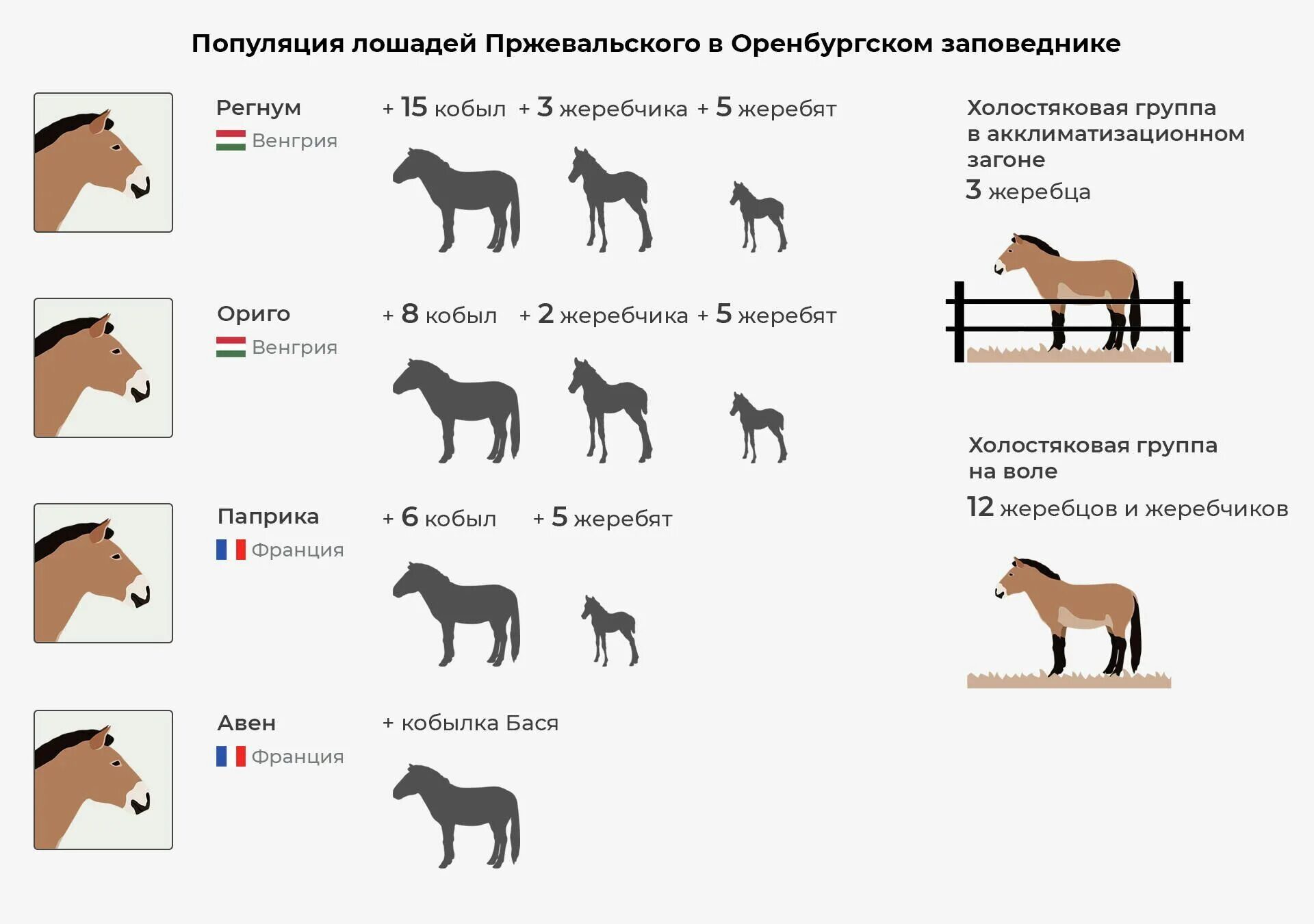 Популяция лошадей Пржевальского в Оренбургском заповеднике

Регнум
Венгрия

+ 15 кобыл + 3 жеребчика + 5 жеребят

Ориго
Венгрия

+ 8 кобыл + 2 жеребчика + 5 жеребят

Паприка
Франция

+ 6 кобыл + 5 жеребят

Авен
Франция

+ кобылка Бася

Холостяковая группа в акклиматизационном загоне
3 жеребца

Холостяковая группа на воле
12 жеребцов и жеребчиков